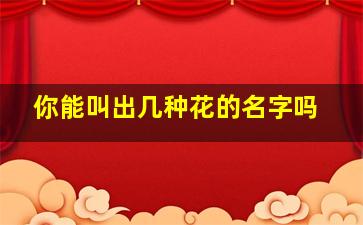 你能叫出几种花的名字吗